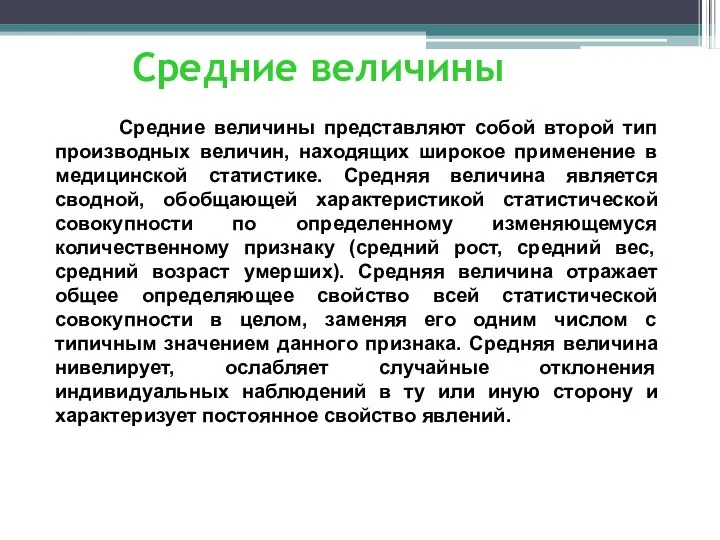 Средние величины

Средние величины представляют собой второй тип производных величин, находящих широкое применение в медицинской статистике. Средняя величина является сводной, обобщающей характеристикой статистической совокупности по определенному изменяющемуся количественному признаку (средний рост, средний вес, средний возраст умерших). Средняя величина отражает общее определяющее свойство всей статистической совокупности в целом, заменяя его одним числом с типичным значением данного признака. Средняя величина нивелирует, ослабляет случайные отклонения индивидуальных наблюдений в ту или иную сторону и характеризует постоянное свойство явлений.